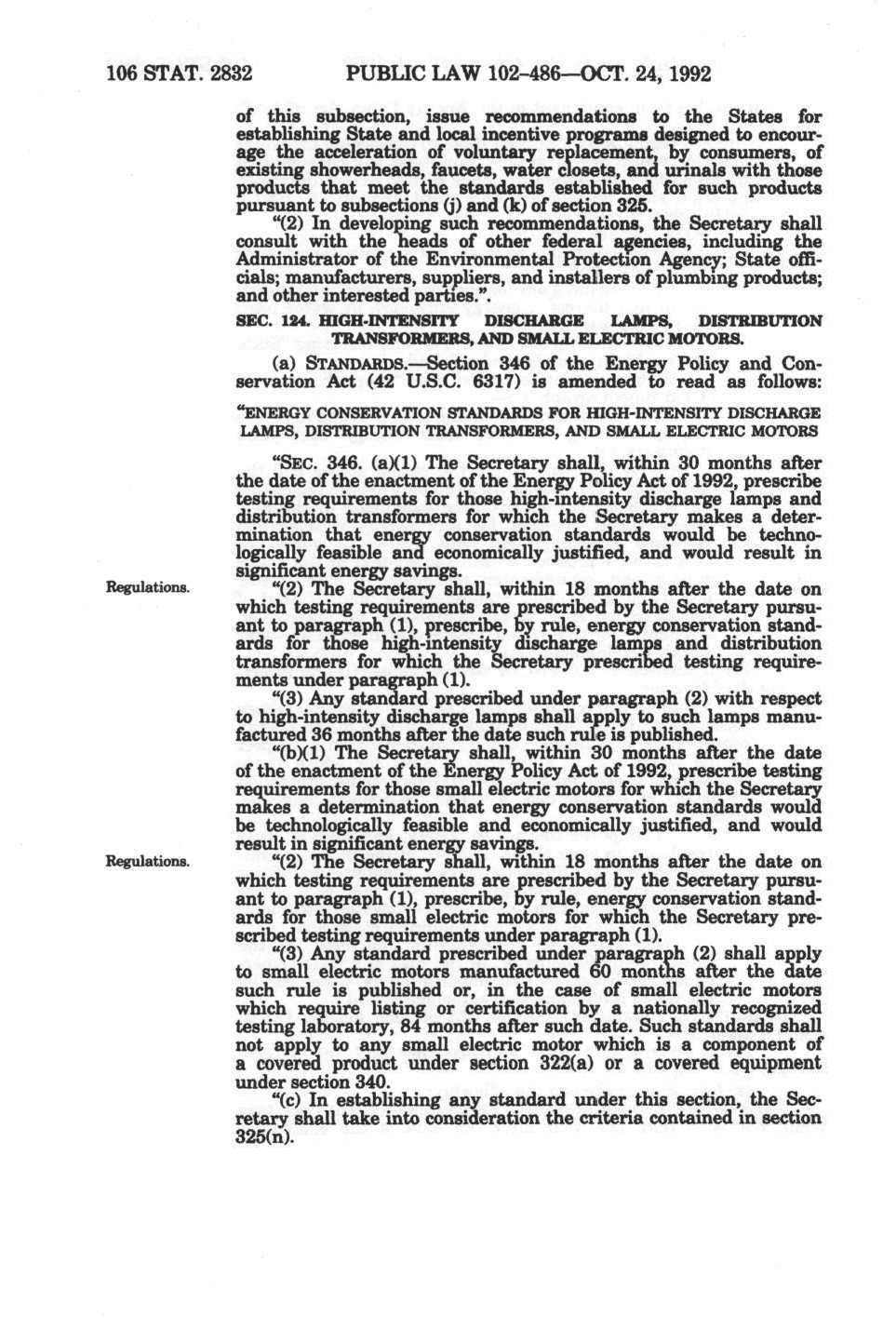 106 STAT. 2832 PUBLIC LAW 102-486—OCT. 24, 1992

of this subsection, issue recommendations to the States for establishing State and local incentive programs designed to encourage the acceleration of voluntary replacement, by consumers, of existing showerheads, faucets, water closets, and urinals with those products that meet the standards established for such products pursuant to subsections (j) and (k) of section 325.

"(2) In developing such recommendations, the Secretary shall consult with the heads of other federal agencies, including the Administrator of the Environmental Protection Agency; State officials; manufacturers, suppliers, and installers of plumbing products; and other interested parties.".

SEC. 124. HIGH-INTENSITY DISCHARGE LAMPS, DISTRIBUTION TRANSFORMERS, AND SMALL ELECTRIC MOTORS.

(a) STANDARDS.—Section 346 of the Energy Policy and Conservation Act (42 U.S.C. 6317) is amended to read as follows:

"ENERGY CONSERVATION STANDARDS FOR HIGH-INTENSITY DISCHARGE LAMPS, DISTRIBUTION TRANSFORMERS, AND SMALL ELECTRIC MOTORS

"SEC. 346. (a)(1) The Secretary shall, within 30 months after the date of the enactment of the Energy Policy Act of 1992, prescribe testing requirements for those high-intensity discharge lamps and distribution transformers for which the Secretary makes a determination that energy conservation standards would be technologically feasible and economically justified, and would result in significant energy savings.

Regulations.

"(2) The Secretary shall, within 18 months after the date on which testing requirements are prescribed by the Secretary pursuant to paragraph (1), prescribe, by rule, energy conservation standards for those high-intensity discharge lamps and distribution transformers for which the Secretary prescribed testing requirements under paragraph (1).

"(3) Any standard prescribed under paragraph (2) with respect to high-intensity discharge lamps shall apply to such lamps manufactured 36 months after the date such rule is published.

"(b)(1) The Secretary shall, within 30 months after the date of the enactment of the Energy Policy Act of 1992, prescribe testing requirements for those small electric motors for which the Secretary makes a determination that energy conservation standards would be technologically feasible and economically justified, and would result in significant energy savings.

Regulations.

"(2) The Secretary shall, within 18 months after the date on which testing requirements are prescribed by the Secretary pursuant to paragraph (1), prescribe, by rule, energy conservation standards for those small electric motors for which the Secretary prescribed testing requirements under paragraph (1).

"(3) Any standard prescribed under paragraph (2) shall apply to small electric motors manufactured 60 months after the date such rule is published or, in the case of small electric motors which require listing or certification by a nationally recognized testing laboratory, 84 months after such date. Such standards shall not apply to any small electric motor which is a component of a covered product under section 322(a) or a covered equipment under section 340.

"(c) In establishing any standard under this section, the Secretary shall take into consideration the criteria contained in section 325(n).